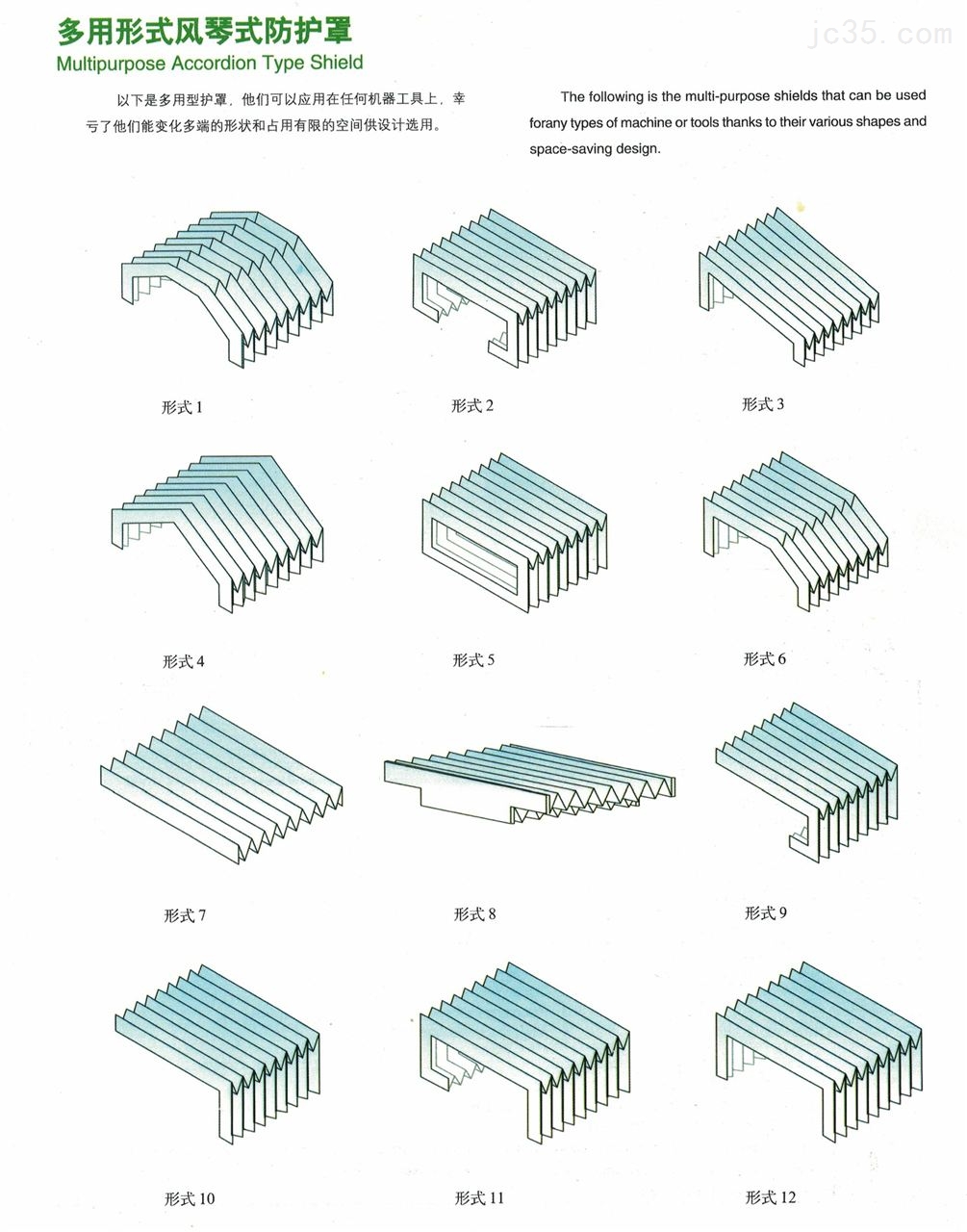 多用形式风琴式防护罩
Multipurpose Accordion Type Shield

jc35.com

以下是多用型护罩，他们可以应用在任何机器工具上，幸亏了他们能变化多端的形状和占用有限的空间供设计选用。

The following is the multi-purpose shields that can be used forany types of machine or tools thanks to their various shapes and space-saving design.

形式 1

形式 2

形式 3

形式 4

形式 5

形式 6

形式 7

形式 8

形式 9

形式 10

形式 11

形式 12